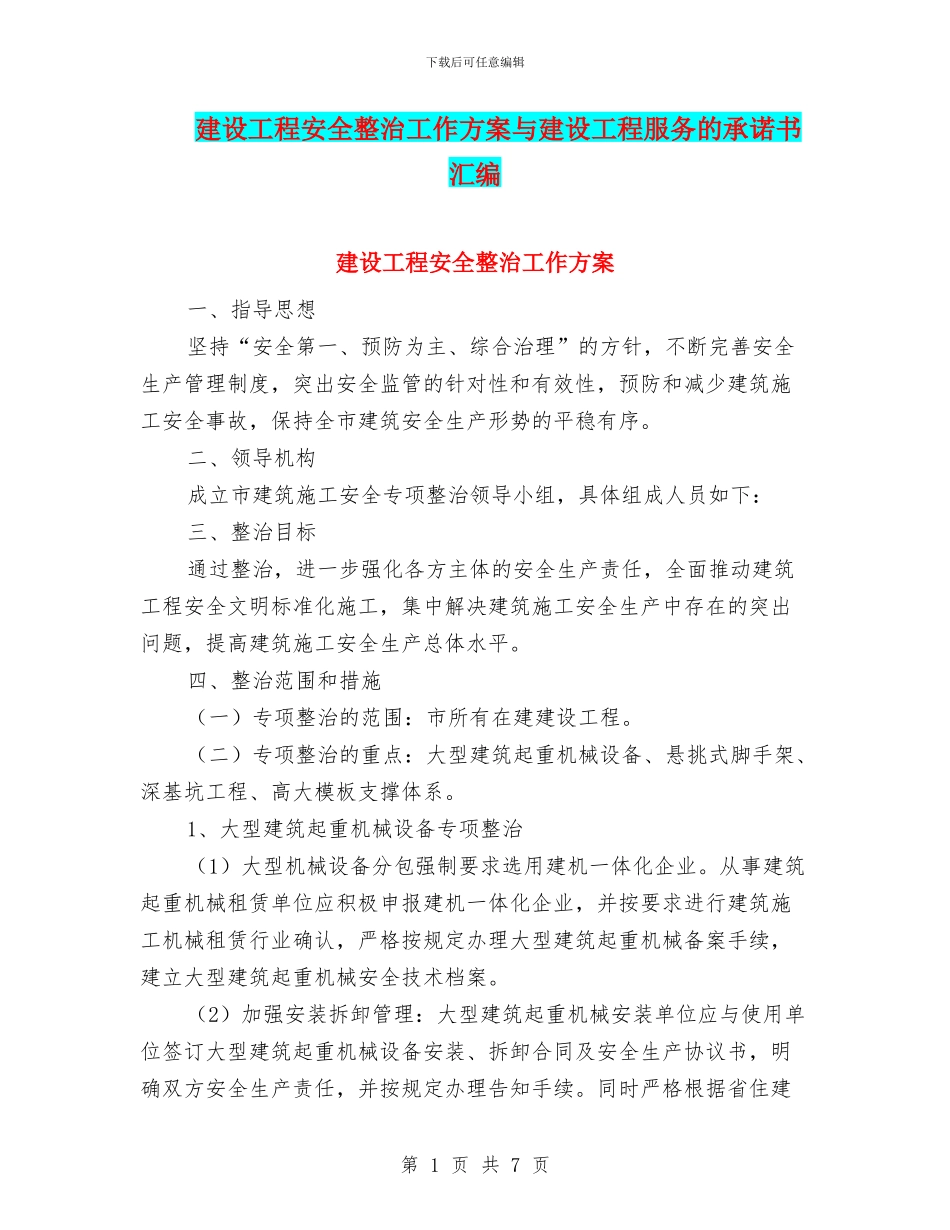 下载后可任意编辑

建设工程安全整治工作方案与建设工程服务的承诺书汇编

建设工程安全整治工作方案

一、指导思想

坚持“安全第一、预防为主、综合治理”的方针，不断完善安全生产管理制度，突出安全监管的针对性和有效性，预防和减少建筑施工安全事故，保持全市建筑安全生产形势的平稳有序。

二、领导机构

成立市建筑施工安全专项整治领导小组，具体组成人员如下：

三、整治目标

通过整治，进一步强化各方主体的安全生产责任，全面推动建筑工程安全文明标准化施工，集中解决建筑施工安全生产中存在的突出问题，提高建筑施工安全生产总体水平。

四、整治范围和措施

（一）专项整治的范围：市所有在建建设工程。

（二）专项整治的重点：大型建筑起重机械设备、悬挑式脚手架、深基坑工程、高大模板支撑体系。

1、大型建筑起重机械设备专项整治

（1）大型机械设备分包强制要求选用建机一体化企业。从事建筑起重机械租赁单位应积极申报建机一体化企业，并按要求进行建筑施工机械租赁行业确认，严格按规定办理大型建筑起重机械备案手续，建立大型建筑起重机械安全技术档案。

（2）加强安装拆卸管理：大型建筑起重机械安装单位应与使用单位签订大型建筑起重机械设备安装、拆卸合同及安全生产协议书，明确双方安全生产责任，并按规定办理告知手续。同时严格根据省住建

第 1 页 共 7 页